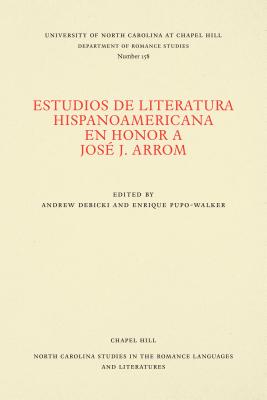 UNIVERSITY OF NORTH CAROLINA AT CHAPEL HILL
DEPARTMENT OF ROMANCE STUDIES
Number 158

ESTUDIOS DE LITERATURA HISPANOAMERICANA EN HONOR A JOSÉ J. ARROM

EDITED BY
ANDREW DEBICKI AND ENRIQUE PUPO-WALKER

CHAPEL HILL

NORTH CAROLINA STUDIES IN THE ROMANCE LANGUAGES AND LITERATURES